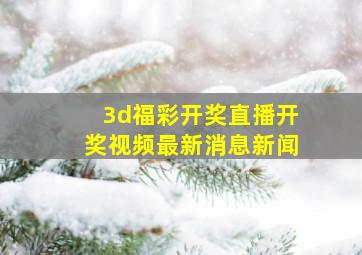 3d福彩开奖直播开奖视频最新消息新闻